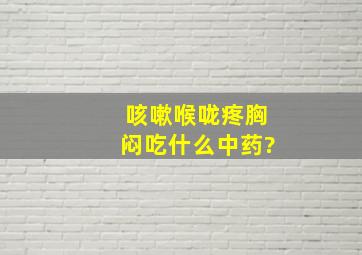 咳嗽喉咙疼胸闷吃什么中药?